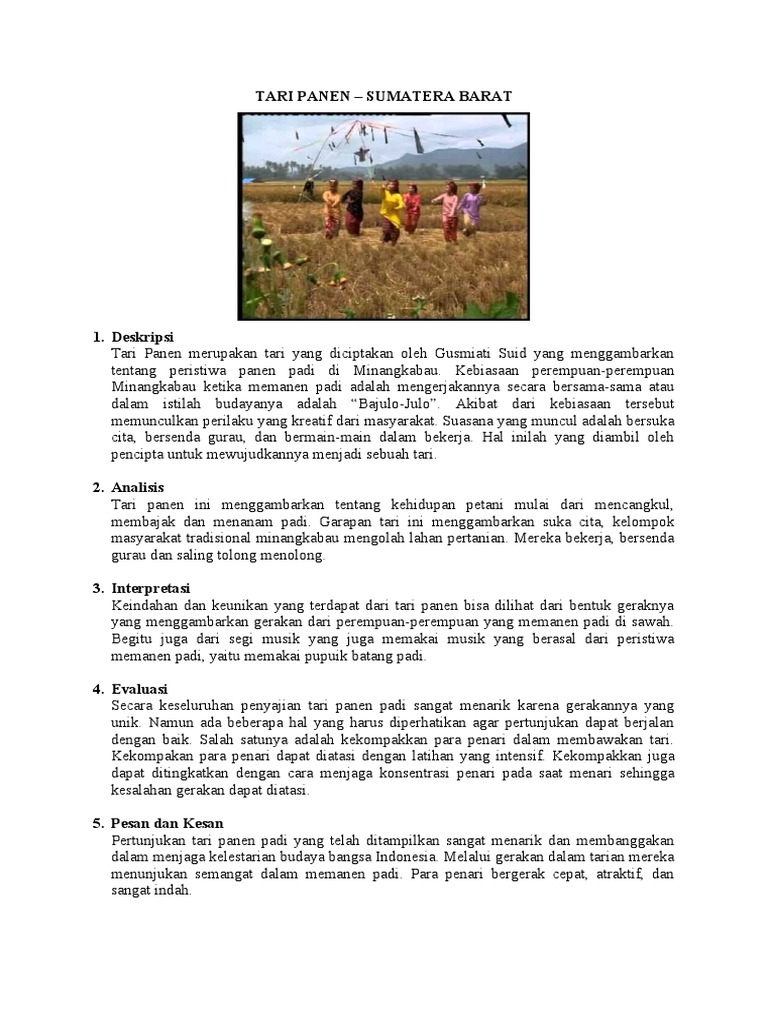 TARI PANEN – SUMATERA BARAT

1. Deskripsi
Tari Panen merupakan tari yang diciptakan oleh Gusmiati Suid yang menggambarkan tentang peristiwa panen padi di Minangkabau. Kebiasaan perempuan-perempuan Minangkabau ketika memanen padi adalah mengerjakannya secara bersama-sama atau dalam istilah budayanya adalah "Bajulo-Julo". Akibat dari kebiasaan tersebut memunculkan perilaku yang kreatif dari masyarakat. Suasana yang muncul adalah bersuka cita, bersenda gurau, dan bermain-main dalam bekerja. Hal inilah yang diambil oleh pencipta untuk mewujudkannya menjadi sebuah tari.

2. Analisis
Tari panen ini menggambarkan tentang kehidupan petani mulai dari mencangkul, membajak dan menanam padi. Garapan tari ini menggambarkan suka cita, kelompok masyarakat tradisional minangkabau mengolah lahan pertanian. Mereka bekerja, bersenda gurau dan saling tolong menolong.

3. Interpretasi
Keindahan dan keunikan yang terdapat dari tari panen bisa dilihat dari bentuk geraknya yang menggambarkan gerakan dari perempuan-perempuan yang memanen padi di sawah. Begitu juga dari segi musik yang juga memakai musik yang berasal dari peristiwa memanen padi, yaitu memakai pupuik batang padi.

4. Evaluasi
Secara keseluruhan penyajian tari panen padi sangat menarik karena gerakannya yang unik. Namun ada beberapa hal yang harus diperhatikan agar pertunjukan dapat berjalan dengan baik. Salah satunya adalah kekompakkan para penari dalam membawakan tari. Kekompakan para penari dapat diatasi dengan latihan yang intensif. Kekompakkan juga dapat ditingkatkan dengan cara menjaga konsentrasi penari pada saat menari sehingga kesalahan gerakan dapat diatasi.

5. Pesan dan Kesan
Pertunjukan tari panen padi yang telah ditampilkan sangat menarik dan membanggakan dalam menjaga kelestarian budaya bangsa Indonesia. Melalui gerakan dalam tarian mereka menunjukan semangat dalam memanen padi. Para penari bergerak cepat, atraktif, dan sangat indah.